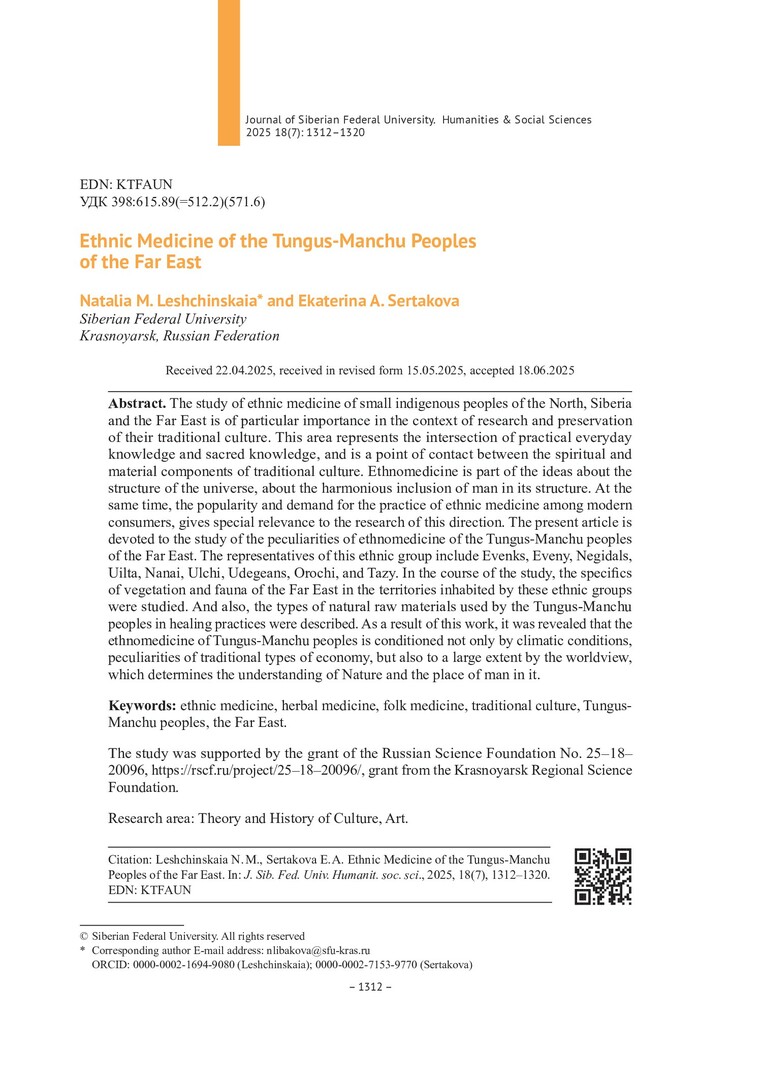 Journal of Siberian Federal University. Humanities & Social Sciences
2025 18(7): 1312–1320

EDN: KTFAUN
УДК 398:615.89(=512.2)(571.6)

Ethnic Medicine of the Tungus-Manchu Peoples of the Far East

Natalia M. Leshchinskaia* and Ekaterina A. Sertakova
Siberian Federal University
Krasnoyarsk, Russian Federation

Received 22.04.2025, received in revised form 15.05.2025, accepted 18.06.2025

Abstract. The study of ethnic medicine of small indigenous peoples of the North, Siberia and the Far East is of particular importance in the context of research and preservation of their traditional culture. This area represents the intersection of practical everyday knowledge and sacred knowledge, and is a point of contact between the spiritual and material components of traditional culture. Ethnomedicine is part of the ideas about the structure of the universe, about the harmonious inclusion of man in its structure. At the same time, the popularity and demand for the practice of ethnic medicine among modern consumers, gives special relevance to the research of this direction. The present article is devoted to the study of the peculiarities of ethnomedicine of the Tungus-Manchu peoples of the Far East. The representatives of this ethnic group include Evenks, Eveny, Negidals, Uilta, Nanai, Ulchi, Udegeans, Orochi, and Tazy. In the course of the study, the specifics of vegetation and fauna of the Far East in the territories inhabited by these ethnic groups were studied. And also, the types of natural raw materials used by the Tungus-Manchu peoples in healing practices were described. As a result of this work, it was revealed that the ethnomedicine of Tungus-Manchu peoples is conditioned not only by climatic conditions, peculiarities of traditional types of economy, but also to a large extent by the worldview, which determines the understanding of Nature and the place of man in it.

Keywords: ethnic medicine, herbal medicine, folk medicine, traditional culture, Tungus-Manchu peoples, the Far East.

The study was supported by the grant of the Russian Science Foundation No. 25–18–20096, https://rscf.ru/project/25–18–20096/, grant from the Krasnoyarsk Regional Science Foundation.

Research area: Theory and History of Culture, Art.

Citation: Leshchinskaia N. M., Sertakova E. A. Ethnic Medicine of the Tungus-Manchu Peoples of the Far East. In: J. Sib. Fed. Univ. Humanit. soc. sci., 2025, 18(7), 1312–1320. EDN: KTFAUN

© Siberian Federal University. All rights reserved
* Corresponding author E-mail address: nlibakova@sfu-kras.ru
ORCID: 0000-0002-1694-9080 (Leshchinskaia); 0000-0002-7153-9770 (Sertakova)

– 1312 –